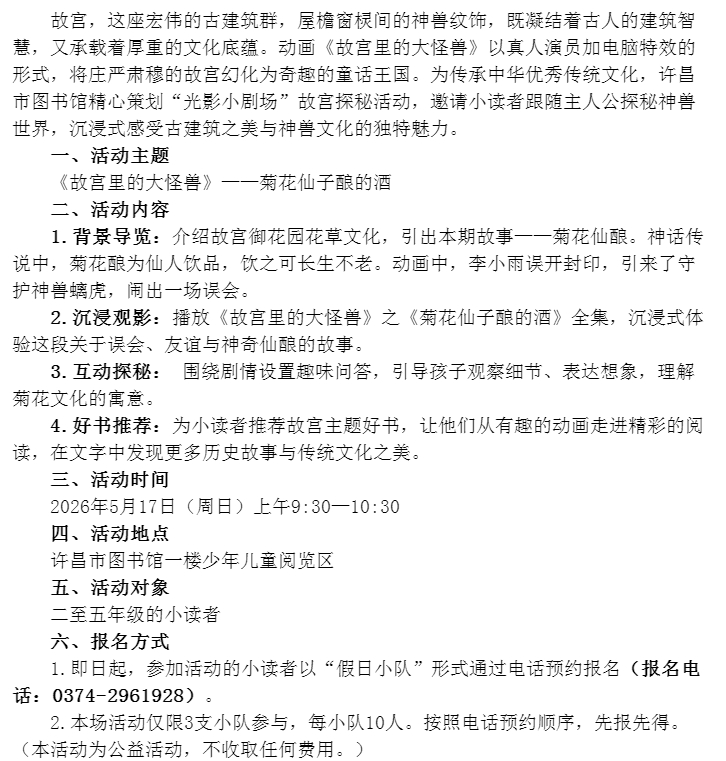 故宫，这座宏伟的古建筑群，屋檐窗棂间的神兽纹饰，既凝结着古人的建筑智慧，又承载着厚重的文化底蕴。动画《故宫里的大怪兽》以真人演员加电脑特效的形式，将庄严肃穆的故宫幻化为奇趣的童话王国。为传承中华优秀传统文化，许昌市图书馆精心策划“光影小剧场”故宫探秘活动，邀请小读者跟随主人公探秘神兽世界，沉浸式感受古建筑之美与神兽文化的独特魅力。

一、活动主题

《故宫里的大怪兽》——菊花仙子酿的酒

二、活动内容

1.背景导览：介绍故宫御花园花草文化，引出本期故事——菊花仙酿。神话传说中，菊花酿为仙人饮品，饮之可长生不老。动画中，李小雨误开封印，引来了守护神兽螭虎，闹出一场误会。

2.沉浸观影：播放《故宫里的大怪兽》之《菊花仙子酿的酒》全集，沉浸式体验这段关于误会、友谊与神奇仙酿的故事。

3.互动探秘：围绕剧情设置趣味问答，引导孩子观察细节、表达想象，理解菊花文化的寓意。

4.好书推荐：为小读者推荐故宫主题好书，让他们从有趣的动画走进精彩的阅读，在文字中发现更多历史故事与传统文化之美。

三、活动时间

2026年5月17日（周日）上午9:30—10:30

四、活动地点

许昌市图书馆一楼少年儿童阅览区

五、活动对象

二至五年级的小读者

六、报名方式

1.即日起，参加活动的小读者以“假日小队”形式通过电话预约报名（报名电话：0374-2961928）。

2.本场活动仅限3支小队参与，每小队10人。按照电话预约顺序，先报先得。（本活动为公益活动，不收取任何费用。）